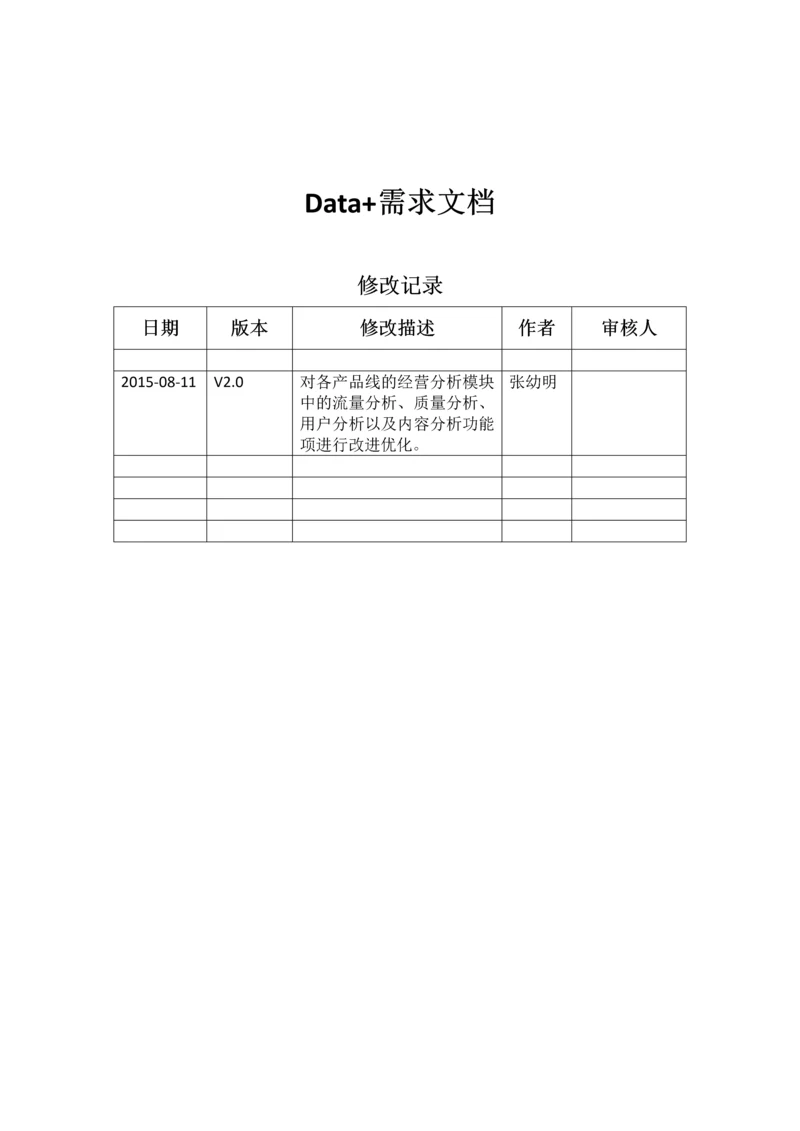 Data+需求文档

修改记录

| 日期 | 版本 | 修改描述 | 作者 | 审核人 |
|---|---|---|---|---|
| | | | | |
| 2015-08-11 | V2.0 | 对各产品线的经营分析模块中的流量分析、质量分析、用户分析以及内容分析功能项进行改进优化。 | 张幼明 | |
| | | | | |
| | | | | |
| | | | | |
| | | | | |